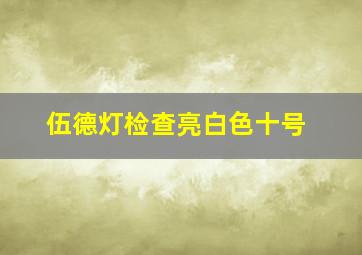 伍德灯检查亮白色十号